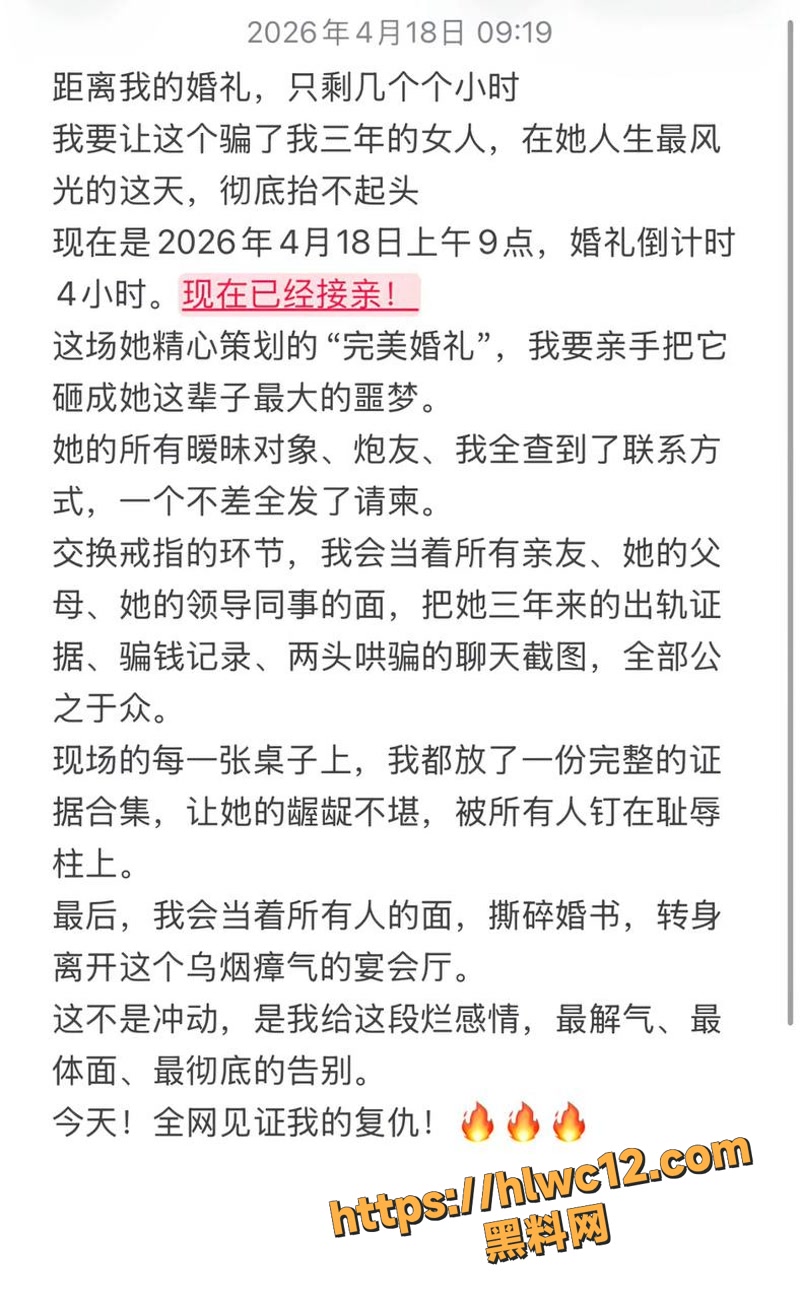 2026年4月18日 09:19

距离我的婚礼，只剩几个个小时
我要让这个骗了我三年的女人，在她人生最风光的这天，彻底抬不起头
现在是2026年4月18日上午9点，婚礼倒计时4小时。现在已经接亲！
这场她精心策划的“完美婚礼”，我要亲手把它砸成她这辈子最大的噩梦。
她的所有暧昧对象、炮友、我全查到了联系方式，一个不差全发了请柬。
交换戒指的环节，我会当着所有亲友、她的父母、她的领导同事的面，把她三年来的出轨证据、骗钱记录、两头哄骗的聊天截图，全部公之于众。
现场的每一张桌子上，我都放了一份完整的证据合集，让她的龌龊不堪，被所有人钉在耻辱柱上。
最后，我会当着所有人的面，撕碎婚书，转身离开这个乌烟瘴气的宴会厅。
这不是冲动，是我给这段烂感情，最解气、最体面、最彻底的告别。
今天！全网见证我的复仇！🔥🔥🔥

https://hlwc12.com
黑料网